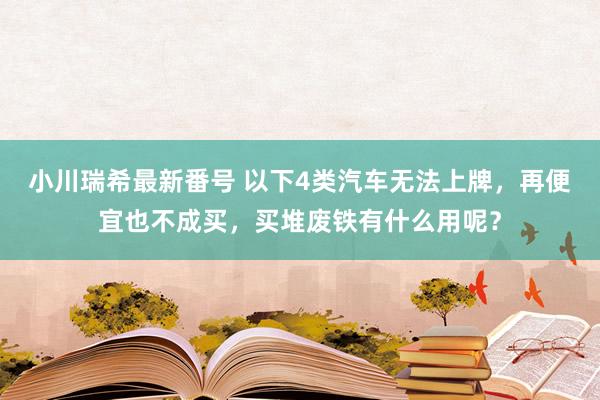 小川瑞希最新番号 以下4类汽车无法上牌，再便宜也不成买，买堆废铁有什么用呢？